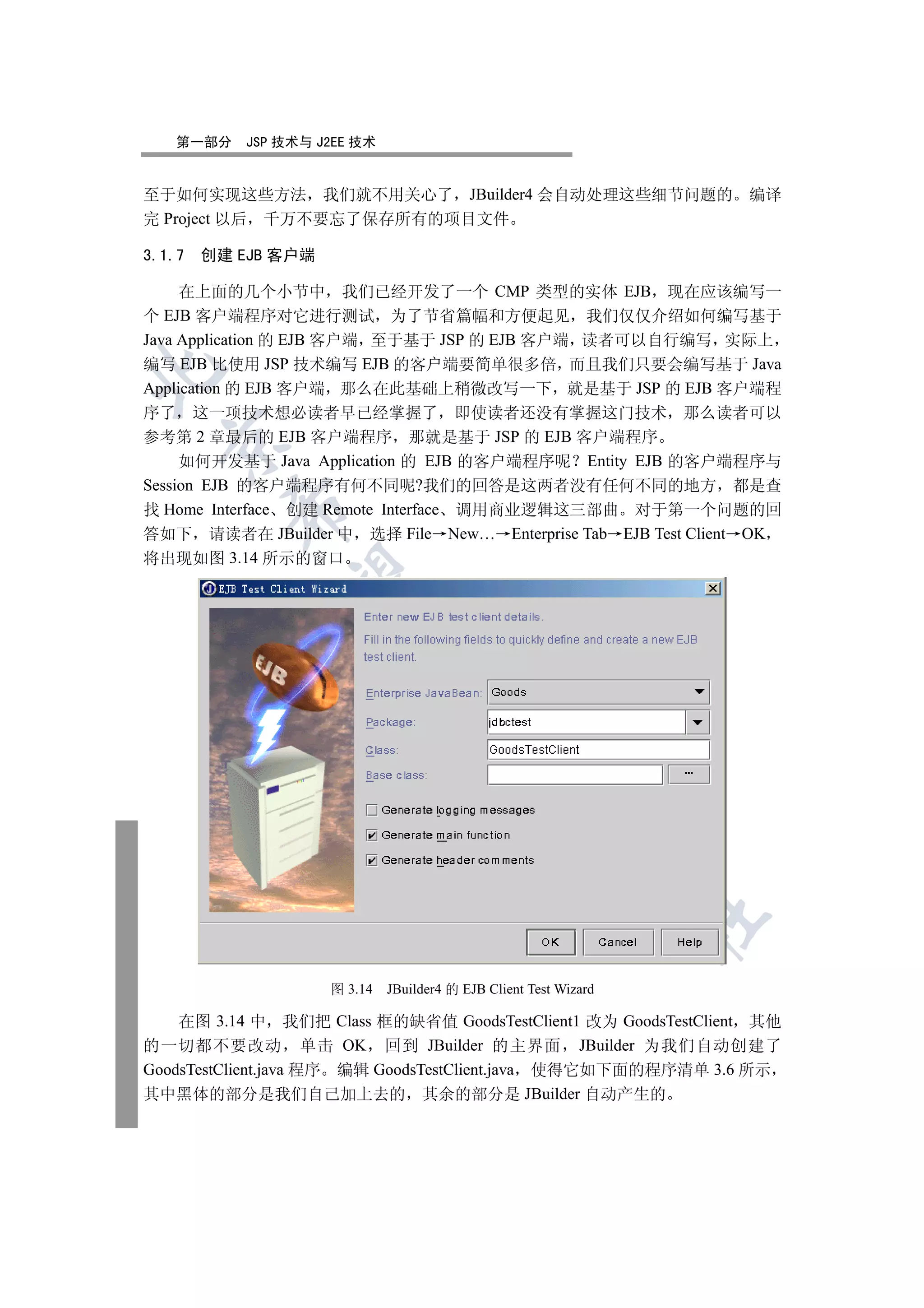 第一部分　JSP 技术与 J2EE 技术

至于如何实现这些方法，我们就不用关心了，JBuilder4 会自动处理这些细节问题的。编译完 Project 以后，千万不要忘了保存所有的项目文件。

3.1.7　创建 EJB 客户端

在上面的几个小节中，我们已经开发了一个 CMP 类型的实体 EJB，现在应该编写一个 EJB 客户端程序对它进行测试，为了节省篇幅和方便起见，我们仅仅介绍如何编写基于 Java Application 的 EJB 客户端，至于基于 JSP 的 EJB 客户端，读者可以自行编写，实际上，编写 EJB 比使用 JSP 技术编写 EJB 的客户端要简单很多倍，而且我们只要会编写基于 Java Application 的 EJB 客户端，那么在此基础上稍微改写一下，就是基于 JSP 的 EJB 客户端程序了，这一项技术想必读者早已经掌握了，即使读者还没有掌握这门技术，那么读者可以参考第 2 章最后的 EJB 客户端程序，那就是基于 JSP 的 EJB 客户端程序。

如何开发基于 Java Application 的 EJB 的客户端程序呢？Entity EJB 的客户端程序与 Session EJB 的客户端程序有何不同呢?我们的回答是这两者没有任何不同的地方，都是查找 Home Interface、创建 Remote Interface、调用商业逻辑这三部曲。对于第一个问题的回答如下，请读者在 JBuilder 中，选择 File→New…→Enterprise Tab→EJB Test Client→OK，将出现如图 3.14 所示的窗口。

EJB Test Client Wizard

EJB

Enter new EJB test client details.

Fill in the following fields to quickly define and create a new EJB test client.

Enterprise JavaBean: Goods

Package: jdbctest

Class: GoodsTestClient

Base class: ...

Generate logging messages

Generate main function

Generate header comments

OK　Cancel　Help

图 3.14　JBuilder4 的 EJB Client Test Wizard

在图 3.14 中，我们把 Class 框的缺省值 GoodsTestClient1 改为 GoodsTestClient，其他的一切都不要改动，单击 OK，回到 JBuilder 的主界面，JBuilder 为我们自动创建了 GoodsTestClient.java 程序。编辑 GoodsTestClient.java，使得它如下面的程序清单 3.6 所示，其中黑体的部分是我们自己加上去的，其余的部分是 JBuilder 自动产生的。